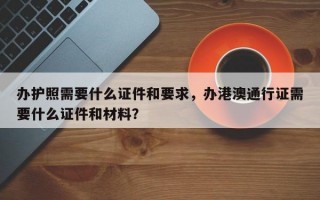 办护照需要什么证件和要求，办港澳通行证需要什么证件和材料？